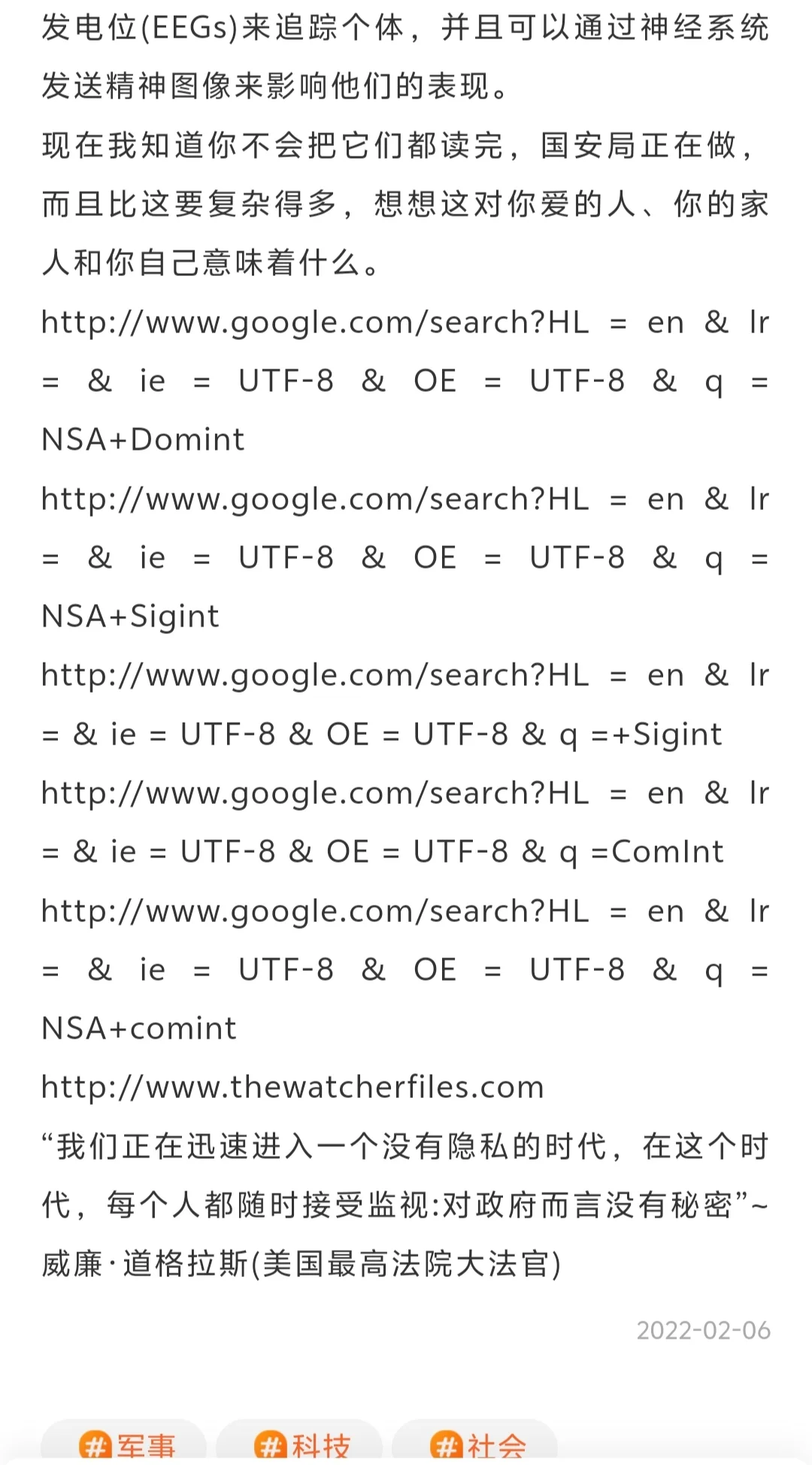 发电位(EEGs)来追踪个体，并且可以通过神经系统发送精神图像来影响他们的表现。

现在我知道你不会把它们都读完，国安局正在做，而且比这要复杂得多，想想这对你爱的人、你的家人和你自己意味着什么。

http://www.google.com/search?HL = en & lr = & ie = UTF-8 & OE = UTF-8 & q = NSA+Domint

http://www.google.com/search?HL = en & lr = & ie = UTF-8 & OE = UTF-8 & q = NSA+Sigint

http://www.google.com/search?HL = en & lr = & ie = UTF-8 & OE = UTF-8 & q =+Sigint

http://www.google.com/search?HL = en & lr = & ie = UTF-8 & OE = UTF-8 & q =ComInt

http://www.google.com/search?HL = en & lr = & ie = UTF-8 & OE = UTF-8 & q = NSA+comint

http://www.thewatcherfiles.com

“我们正在迅速进入一个没有隐私的时代，在这个时代，每个人都随时接受监视:对政府而言没有秘密”~威廉·道格拉斯(美国最高法院大法官)

2022-02-06

#军事 #科技 #社会